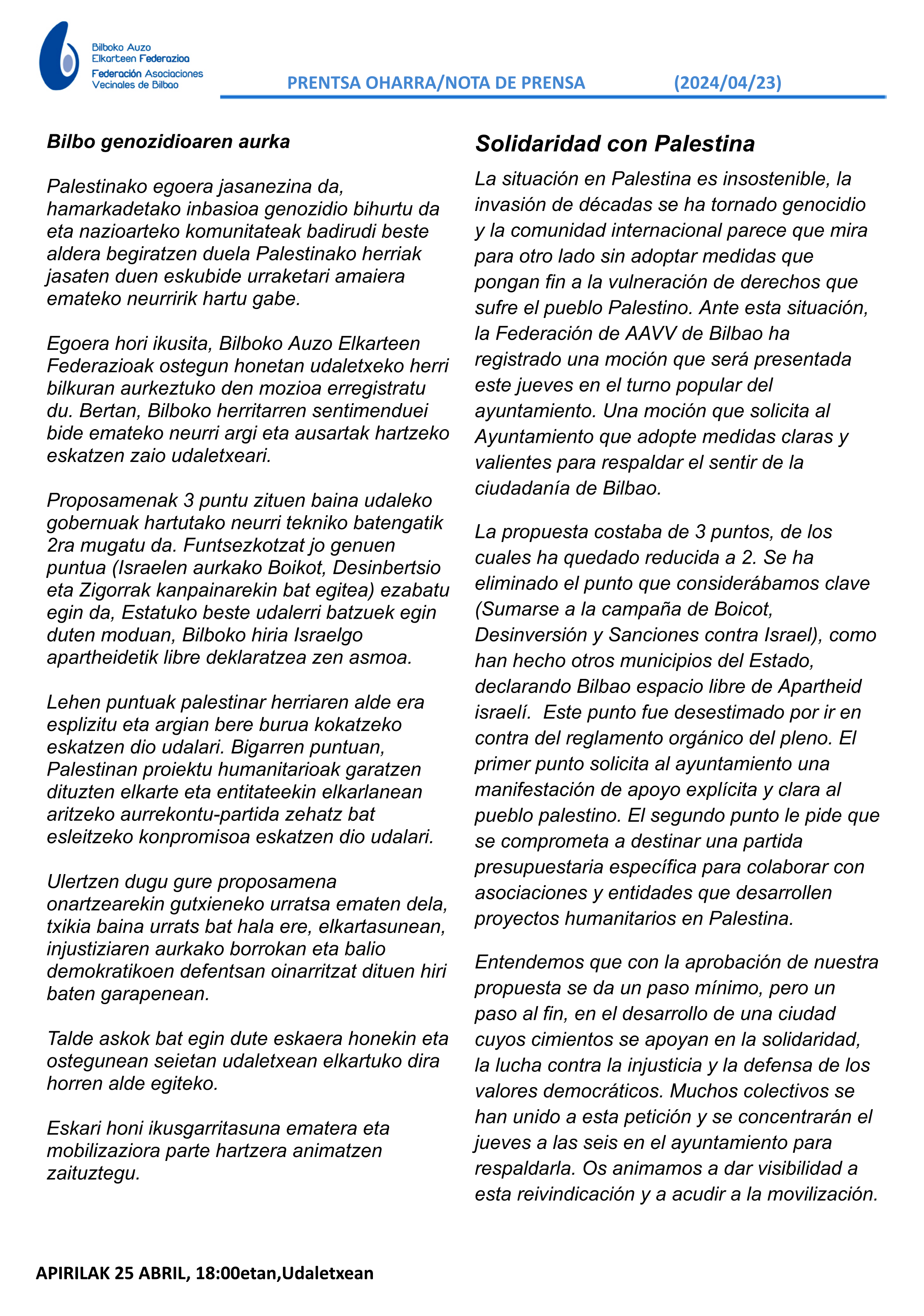 Bilboko Auzo Elkarteen Federazioa
Federación Asociaciones Vecinales de Bilbao

PRENTSA OHARRA/NOTA DE PRENSA (2024/04/23)

Bilbo genozidioaren aurka

Palestinako egoera jasanezina da, hamarkadetako inbasioa genozidio bihurtu da eta nazioarteko komunitateak badirudi beste aldera begiratzen duela Palestinako herriak jasaten duen eskubide urraketari amaiera emateko neurririk hartu gabe.

Egoera hori ikusita, Bilboko Auzo Elkarteen Federazioak ostegun honetan udaletxeko herri bilkuran aurkeztuko den mozioa erregistratu du. Bertan, Bilboko herritarren sentimenduei bide emateko neurri argi eta ausartak hartzeko eskatzen zaio udaletxeari.

Proposamenak 3 puntu zituen baina udaleko gobernuak hartutako neurri tekniko batengatik 2ra mugatu da. Funtsezkotzat jo genuen puntua (Israelen aurkako Boikot, Desinbertsio eta Zigorrak kanpainarekin bat egitea) ezabatu egin da, Estatuko beste udalerri batzuek egin duten moduan, Bilboko hiria Israelgo apartheidetik libre deklaratzea zen asmoa.

Lehen puntuak palestinar herriaren alde era esplizitu eta argian bere burua kokatzeko eskatzen dio udalari. Bigarren puntuan, Palestinan proiektu humanitarioak garatzen dituzten elkarte eta entitateekin elkarlanean aritzeko aurrekontu-partida zehatz bat esleitzeko konpromisoa eskatzen dio udalari.

Ulertzen dugu gure proposamena onartzearekin gutxieneko urratsa ematen dela, txikia baina urrats bat hala ere, elkartasunean, injustiziaren aurkako borrokan eta balio demokratikoen defentsan oinarritzat dituen hiri baten garapenean.

Talde askok bat egin dute eskaera honekin eta ostegunean seietan udaletxean elkartuko dira horren alde egiteko.

Eskari honi ikusgarritasuna ematera eta mobilizaziora parte hartzera animatzen zaituztegu.

Solidaridad con Palestina

La situación en Palestina es insostenible, la invasión de décadas se ha tornado genocidio y la comunidad internacional parece que mira para otro lado sin adoptar medidas que pongan fin a la vulneración de derechos que sufre el pueblo Palestino. Ante esta situación, la Federación de AAVV de Bilbao ha registrado una moción que será presentada este jueves en el turno popular del ayuntamiento. Una moción que solicita al Ayuntamiento que adopte medidas claras y valientes para respaldar el sentir de la ciudadanía de Bilbao.

La propuesta costaba de 3 puntos, de los cuales ha quedado reducida a 2. Se ha eliminado el punto que considerábamos clave (Sumarse a la campaña de Boicot, Desinversión y Sanciones contra Israel), como han hecho otros municipios del Estado, declarando Bilbao espacio libre de Apartheid israelí. Este punto fue desestimado por ir en contra del reglamento orgánico del pleno. El primer punto solicita al ayuntamiento una manifestación de apoyo explícita y clara al pueblo palestino. El segundo punto le pide que se comprometa a destinar una partida presupuestaria específica para colaborar con asociaciones y entidades que desarrollen proyectos humanitarios en Palestina.

Entendemos que con la aprobación de nuestra propuesta se da un paso mínimo, pero un paso al fin, en el desarrollo de una ciudad cuyos cimientos se apoyan en la solidaridad, la lucha contra la injusticia y la defensa de los valores democráticos. Muchos colectivos se han unido a esta petición y se concentrarán el jueves a las seis en el ayuntamiento para respaldarla. Os animamos a dar visibilidad a esta reivindicación y a acudir a la movilización.

APIRILAK 25 ABRIL, 18:00etan,Udaletxean